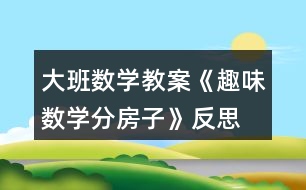 大班数学教案《趣味数学分房子》反思